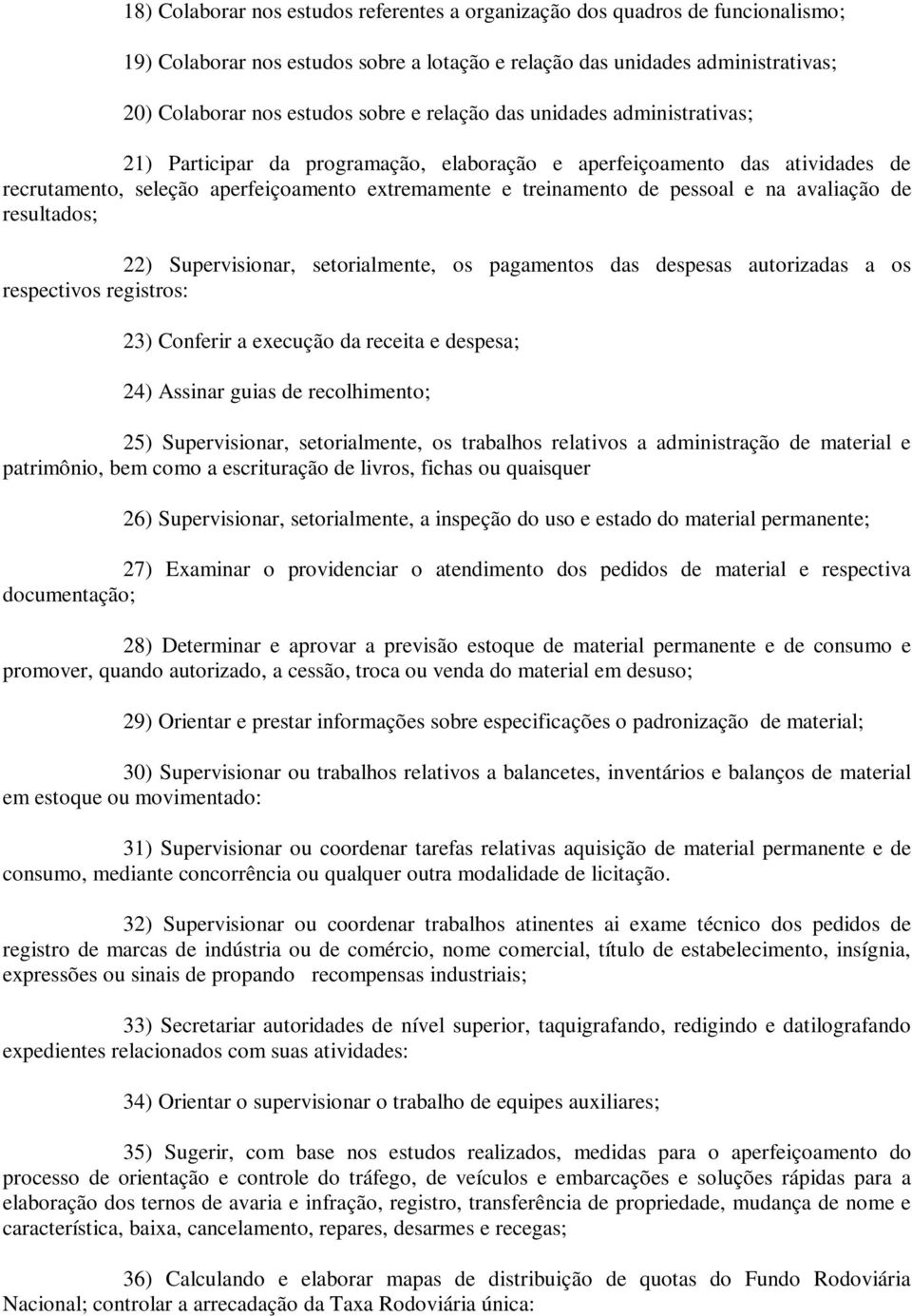 18) Colaborar nos estudos referentes a organização dos quadros de funcionalismo;

19) Colaborar nos estudos sobre a lotação e relação das unidades administrativas;

20) Colaborar nos estudos sobre e relação das unidades administrativas;

21) Participar da programação, elaboração e aperfeiçoamento das atividades de recrutamento, seleção aperfeiçoamento extremamente e treinamento de pessoal e na avaliação de resultados;

22) Supervisionar, setorialmente, os pagamentos das despesas autorizadas a os respectivos registros:

23) Conferir a execução da receita e despesa;

24) Assinar guias de recolhimento;

25) Supervisionar, setorialmente, os trabalhos relativos a administração de material e patrimônio, bem como a escrituração de livros, fichas ou quaisquer

26) Supervisionar, setorialmente, a inspeção do uso e estado do material permanente;

27) Examinar o providenciar o atendimento dos pedidos de material e respectiva documentação;

28) Determinar e aprovar a previsão estoque de material permanente e de consumo e promover, quando autorizado, a cessão, troca ou venda do material em desuso;

29) Orientar e prestar informações sobre especificações o padronização de material;

30) Supervisionar ou trabalhos relativos a balancetes, inventários e balanços de material em estoque ou movimentado:

31) Supervisionar ou coordenar tarefas relativas aquisição de material permanente e de consumo, mediante concorrência ou qualquer outra modalidade de licitação.

32) Supervisionar ou coordenar trabalhos atinentes ai exame técnico dos pedidos de registro de marcas de indústria ou de comércio, nome comercial, título de estabelecimento, insígnia, expressões ou sinais de propando recompensas industriais;

33) Secretariar autoridades de nível superior, taquigrafando, redigindo e datilografando expedientes relacionados com suas atividades:

34) Orientar o supervisionar o trabalho de equipes auxiliares;

35) Sugerir, com base nos estudos realizados, medidas para o aperfeiçoamento do processo de orientação e controle do tráfego, de veículos e embarcações e soluções rápidas para a elaboração dos ternos de avaria e infração, registro, transferência de propriedade, mudança de nome e característica, baixa, cancelamento, repares, desarmes e recegas;

36) Calculando e elaborar mapas de distribuição de quotas do Fundo Rodoviária Nacional; controlar a arrecadação da Taxa Rodoviária única: